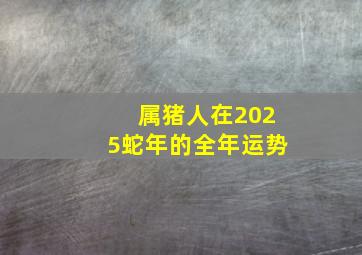 属猪人在2025蛇年的全年运势